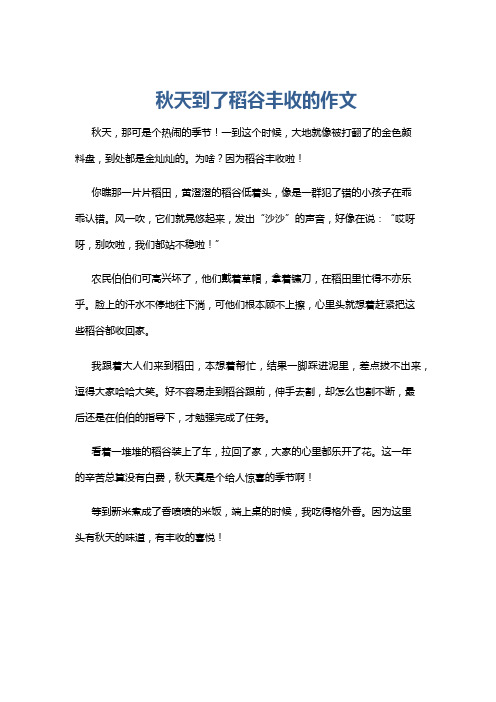 秋天到了稻谷丰收的作文

秋天，那可是个热闹的季节！一到这个时候，大地就像被打翻了的金色颜料盘，到处都是金灿灿的。为啥？因为稻谷丰收啦！

你瞧那一片片稻田，黄澄澄的稻谷低着头，像是一群犯了错的小孩子在乖乖认错。风一吹，它们就晃悠起来，发出“沙沙”的声音，好像在说：“哎呀呀，别吹啦，我们都站不稳啦！”

农民伯伯们可高兴坏了，他们戴着草帽，拿着镰刀，在稻田里忙得不亦乐乎。脸上的汗水不停地往下淌，可他们根本顾不上擦，心里头就想着赶紧把这些稻谷都收回家。

我跟着大人们来到稻田，本想着帮忙，结果一脚踩进泥里，差点拔不出来，逗得大家哈哈大笑。好不容易走到稻谷跟前，伸手去割，却怎么也割不断，最后还是在伯伯的指导下，才勉强完成了任务。

看着一堆堆的稻谷装上了车，拉回了家，大家的心里都乐开了花。这一年的辛苦总算没有白费，秋天真是个给人惊喜的季节啊！

等到新米煮成了香喷喷的米饭，端上桌的时候，我吃得格外香。因为这里头有秋天的味道，有丰收的喜悦！